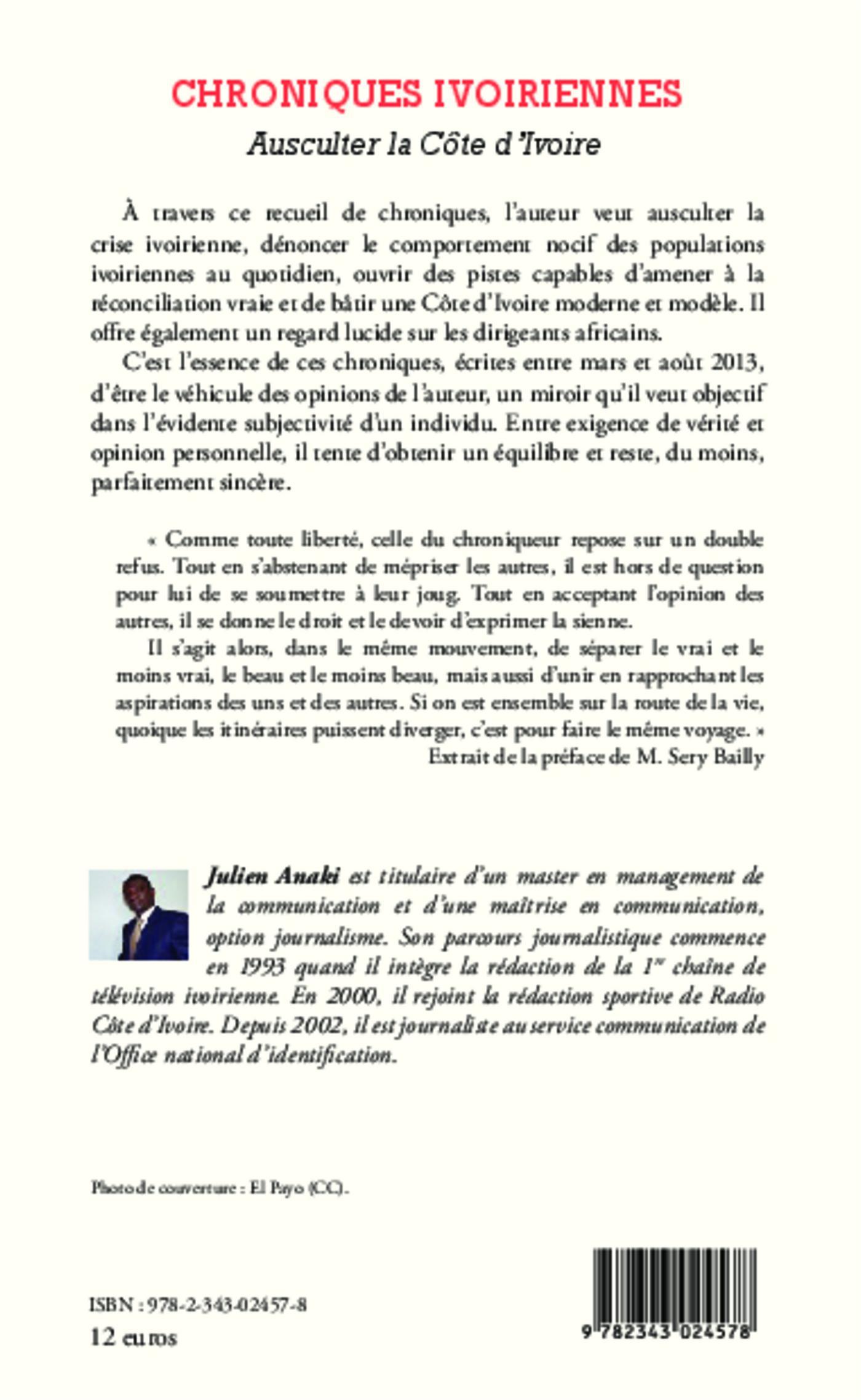 CHRONIQUES IVOIRIENNES
Ausculter la Côte d'Ivoire

À travers ce recueil de chroniques, l'auteur veut ausculter la crise ivoirienne, dénoncer le comportement nocif des populations ivoiriennes au quotidien, ouvrir des pistes capables d'amener à la réconciliation vraie et de bâtir une Côte d'Ivoire moderne et modèle. Il offre également un regard lucide sur les dirigeants africains.

C'est l'essence de ces chroniques, écrites entre mars et août 2013, d'être le véhicule des opinions de l'auteur, un miroir qu'il veut objectif dans l'évidente subjectivité d'un individu. Entre exigence de vérité et opinion personnelle, il tente d'obtenir un équilibre et reste, du moins, parfaitement sincère.

« Comme toute liberté, celle du chroniqueur repose sur un double refus. Tout en s'abstenant de mépriser les autres, il est hors de question pour lui de se soumettre à leur joug. Tout en acceptant l'opinion des autres, il se donne le droit et le devoir d'exprimer la sienne.

Il s'agit alors, dans le même mouvement, de séparer le vrai et le moins vrai, le beau et le moins beau, mais aussi d'unir en rapprochant les aspirations des uns et des autres. Si on est ensemble sur la route de la vie, quoique les itinéraires puissent diverger, c'est pour faire le même voyage. »
Extrait de la préface de M. Sery Bailly

Julien Anaki est titulaire d'un master en management de la communication et d'une maîtrise en communication, option journalisme. Son parcours journalistique commence en 1993 quand il intègre la rédaction de la 1re chaîne de télévision ivoirienne. En 2000, il rejoint la rédaction sportive de Radio Côte d'Ivoire. Depuis 2002, il est journaliste au service communication de l'Office national d'identification.

Photo de couverture : El Payo (CC).

ISBN : 978-2-343-02457-8
12 euros

9 782343 024578